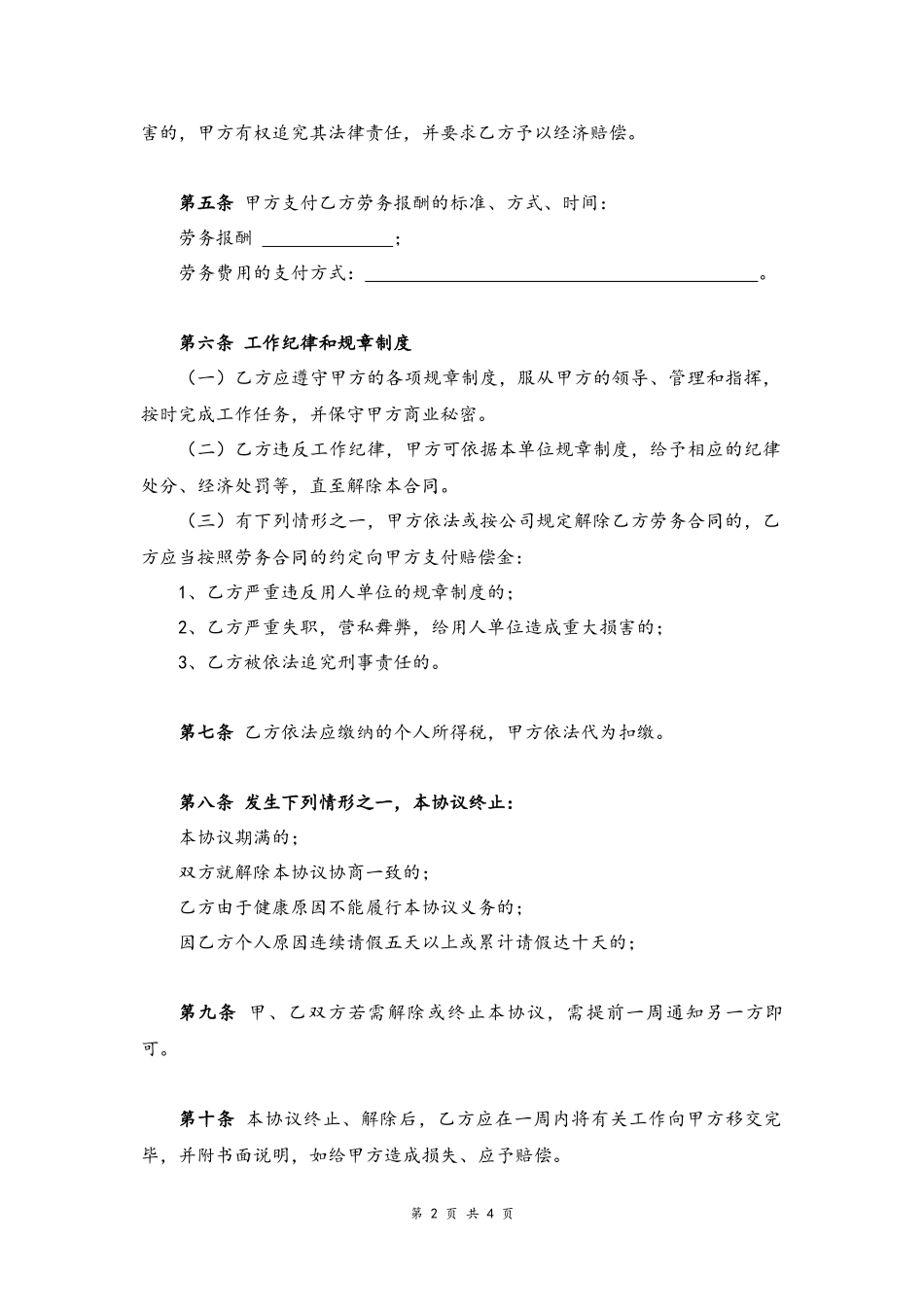 害的，甲方有权追究其法律责任，并要求乙方予以经济赔偿。

第五条 甲方支付乙方劳务报酬的标准、方式、时间：
劳务报酬 ______________；
劳务费用的支付方式：__________________________________________。

第六条 工作纪律和规章制度
（一）乙方应遵守甲方的各项规章制度，服从甲方的领导、管理和指挥，按时完成工作任务，并保守甲方商业秘密。
（二）乙方违反工作纪律，甲方可依据本单位规章制度，给予相应的纪律处分、经济处罚等，直至解除本合同。
（三）有下列情形之一，甲方依法或按公司规定解除乙方劳务合同的，乙方应当按照劳务合同的约定向甲方支付赔偿金：
1、乙方严重违反用人单位的规章制度的；
2、乙方严重失职，营私舞弊，给用人单位造成重大损害的；
3、乙方被依法追究刑事责任的。

第七条 乙方依法应缴纳的个人所得税，甲方依法代为扣缴。

第八条 发生下列情形之一，本协议终止：
本协议期满的；
双方就解除本协议协商一致的；
乙方由于健康原因不能履行本协议义务的；
因乙方个人原因连续请假五天以上或累计请假达十天的；

第九条 甲、乙双方若需解除或终止本协议，需提前一周通知另一方即可。

第十条 本协议终止、解除后，乙方应在一周内将有关工作向甲方移交完毕，并附书面说明，如给甲方造成损失、应予赔偿。

第 2 页 共 4 页